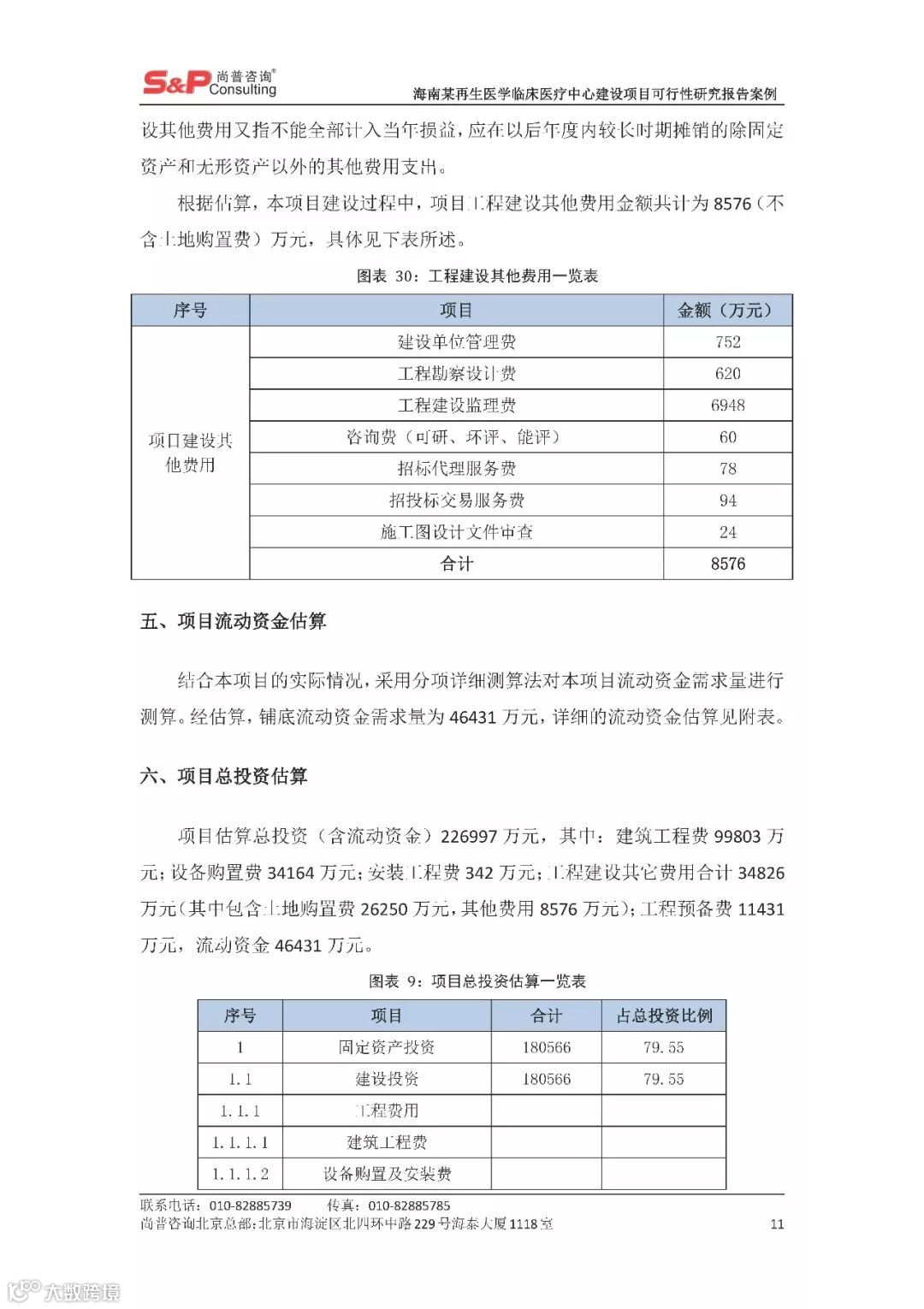 S&P 尚普咨询® Consulting

海南某再生医学临床医疗中心建设项目可行性研究报告案例

设其他费用又指不能全部计入当年损益，应在以后年度内较长时期摊销的除固定资产和无形资产以外的其他费用支出。

根据估算，本项目建设过程中，项目工程建设其他费用金额共计为 8576（不含土地购置费）万元，具体见下表所述。

图表 30：工程建设其他费用一览表

| 序号 | 项目 | 金额（万元） |
|---|---|---|
| 项目建设其他费用 | 建设单位管理费 | 752 |
| | 工程勘察设计费 | 620 |
| | 工程建设监理费 | 6948 |
| | 咨询费（可研、环评、能评） | 60 |
| | 招标代理服务费 | 78 |
| | 招投标交易服务费 | 94 |
| | 施工图设计文件审查 | 24 |
| | 合计 | 8576 |

五、项目流动资金估算

结合本项目的实际情况，采用分项详细测算法对本项目流动资金需求量进行测算。经估算，铺底流动资金需求量为 46431 万元，详细的流动资金估算见附表。

六、项目总投资估算

项目估算总投资（含流动资金）226997 万元，其中：建筑工程费 99803 万元；设备购置费 34164 万元；安装工程费 342 万元；工程建设其它费用合计 34826 万元（其中包含土地购置费 26250 万元，其他费用 8576 万元）；工程预备费 11431 万元，流动资金 46431 万元。

图表 9：项目总投资估算一览表

| 序号 | 项目 | 合计 | 占总投资比例 |
|---|---|---|---|
| 1 | 固定资产投资 | 180566 | 79.55 |
| 1.1 | 建设投资 | 180566 | 79.55 |
| 1.1.1 | 工程费用 | | |
| 1.1.1.1 | 建筑工程费 | | |
| 1.1.1.2 | 设备购置及安装费 | | |

联系电话：010-82885739 传真：010-82885785
尚普咨询北京总部：北京市海淀区北四环中路 229 号海泰大厦 1118 室 11

大数跨境